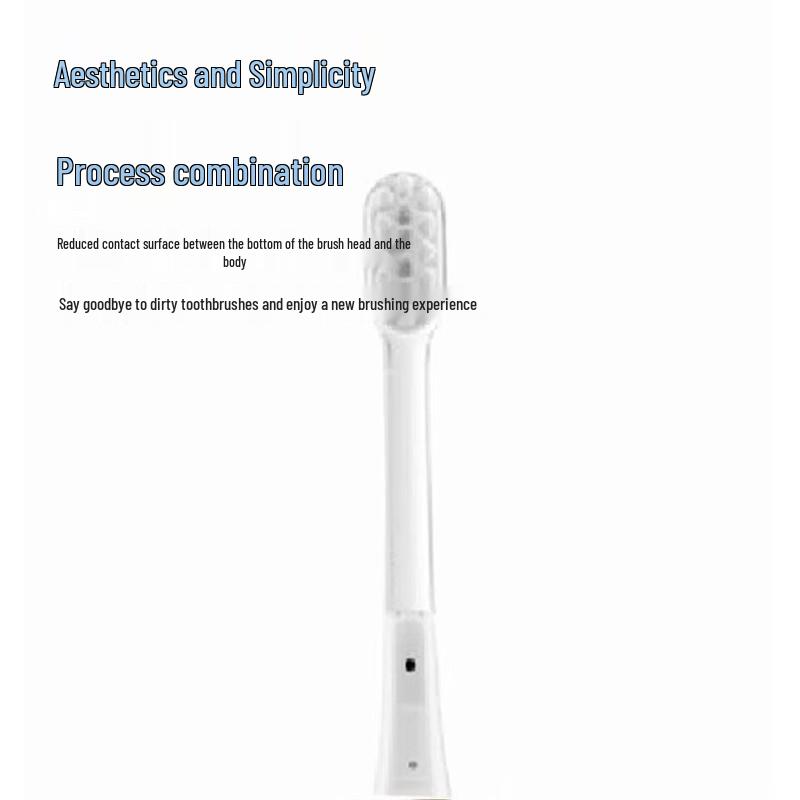 Aesthetics and Simplicity

Process combination

Reduced contact surface between the bottom of the brush head and the body

Say goodbye to dirty toothbrushes and enjoy a new brushing experience